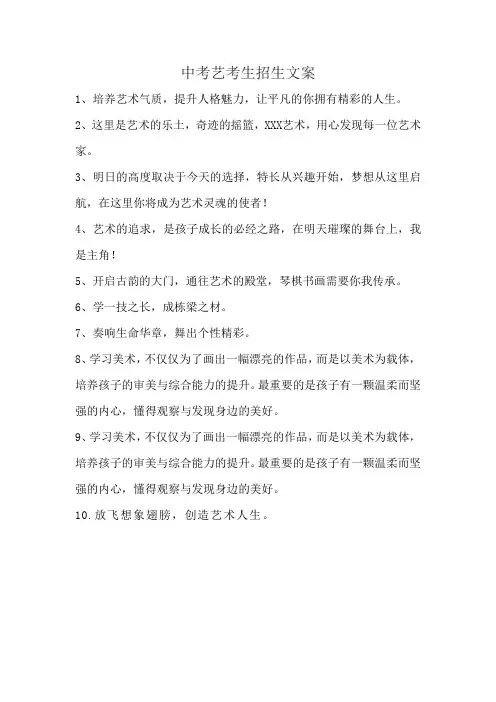 中考艺考生招生文案

1、培养艺术气质，提升人格魅力，让平凡的你拥有精彩的人生。

2、这里是艺术的乐土，奇迹的摇篮，XXX艺术，用心发现每一位艺术家。

3、明日的高度取决于今天的选择，特长从兴趣开始，梦想从这里启航，在这里你将成为艺术灵魂的使者！

4、艺术的追求，是孩子成长的必经之路，在明天璀璨的舞台上，我是主角！

5、开启古韵的大门，通往艺术的殿堂，琴棋书画需要你我传承。

6、学一技之长，成栋梁之材。

7、奏响生命华章，舞出个性精彩。

8、学习美术，不仅仅为了画出一幅漂亮的作品，而是以美术为载体，培养孩子的审美与综合能力的提升。最重要的是孩子有一颗温柔而坚强的内心，懂得观察与发现身边的美好。

9、学习美术，不仅仅为了画出一幅漂亮的作品，而是以美术为载体，培养孩子的审美与综合能力的提升。最重要的是孩子有一颗温柔而坚强的内心，懂得观察与发现身边的美好。

10.放飞想象翅膀，创造艺术人生。